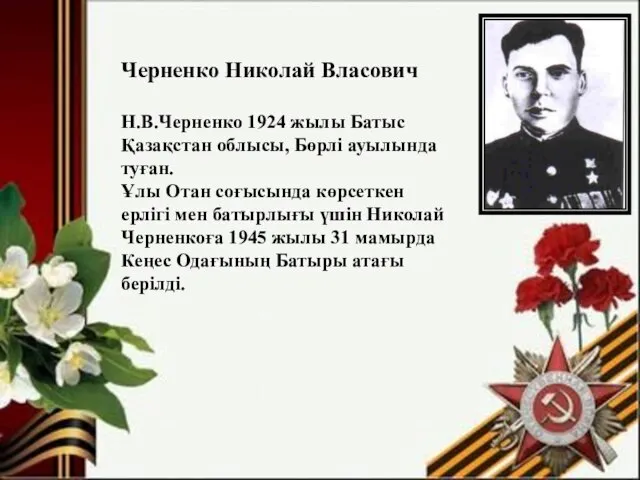 Черненко Николай Власович

Н.В.Черненко 1924 жылы Батыс Қазақстан облысы, Бөрлі ауылында туған.
Ұлы Отан соғысында көрсеткен ерлігі мен батырлығы үшін Николай Черненкоға 1945 жылы 31 мамырда Кеңес Одағының Батыры атағы берілді.